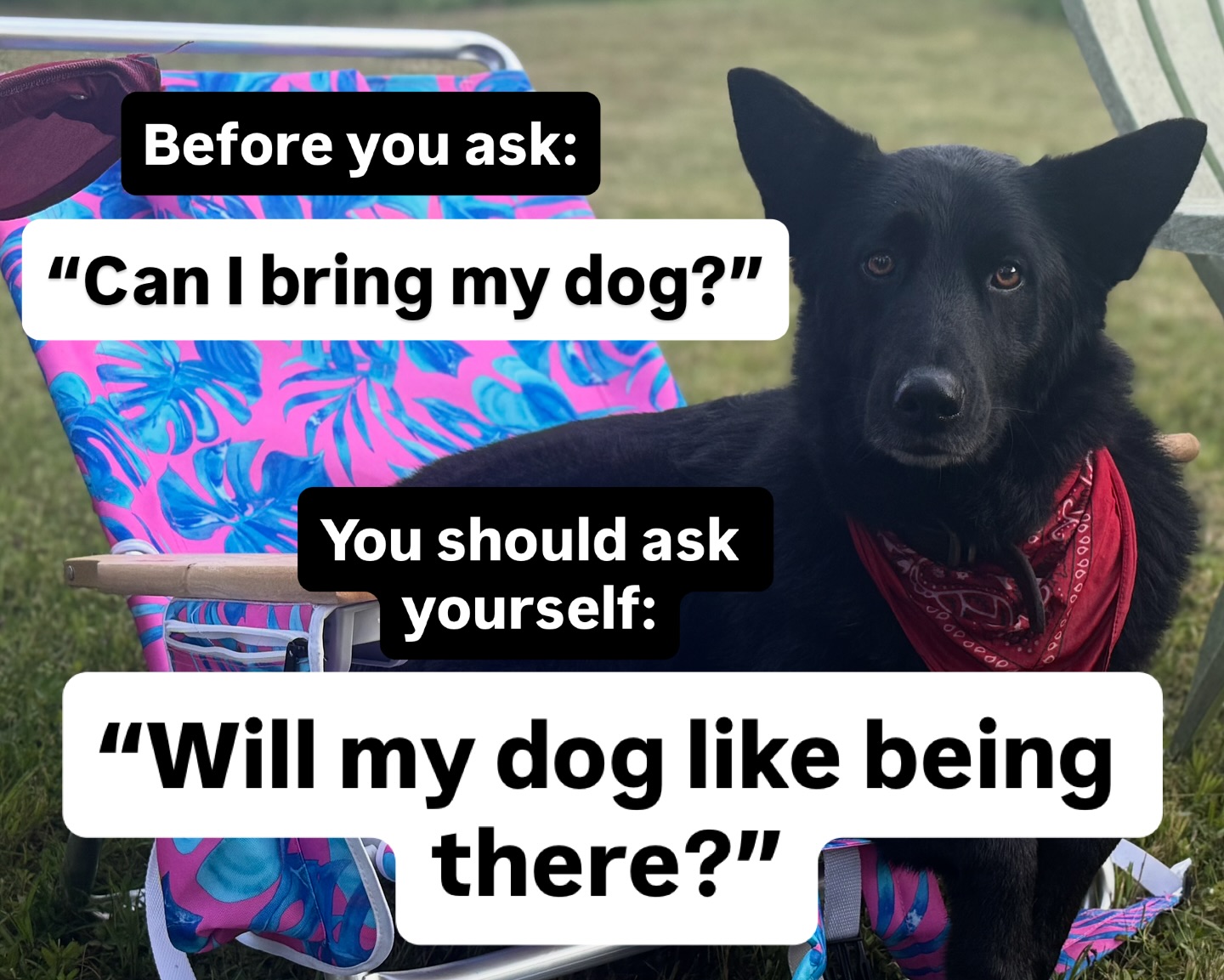 Before you ask:

“Can I bring my dog?”

You should ask yourself:

“Will my dog like being there?”